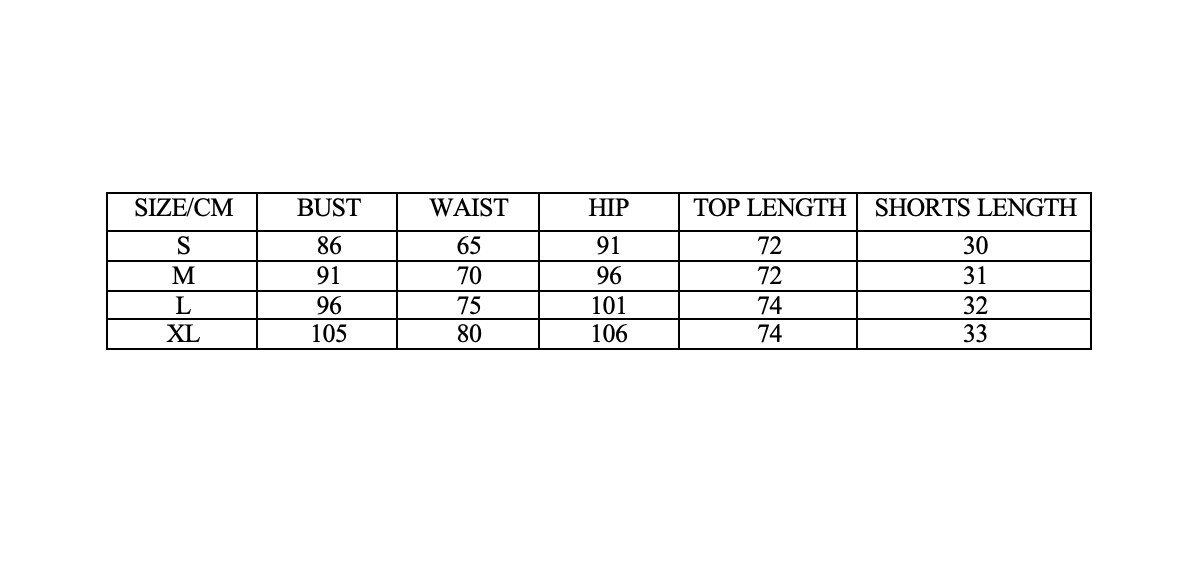 | SIZE/CM | BUST | WAIST | HIP | TOP LENGTH | SHORTS LENGTH |
|---|---|---|---|---|---|
| S | 86 | 65 | 91 | 72 | 30 |
| M | 91 | 70 | 96 | 72 | 31 |
| L | 96 | 75 | 101 | 74 | 32 |
| XL | 105 | 80 | 106 | 74 | 33 |